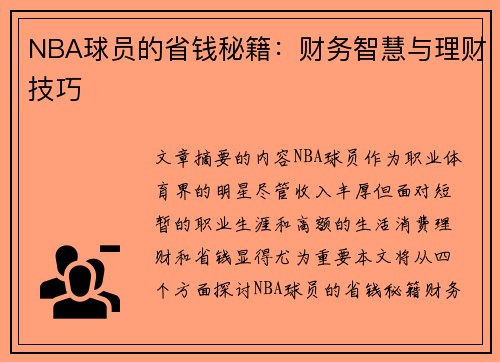 NBA球员的省钱秘籍：财务智慧与理财技巧

文章摘要的内容NBA球员作为职业体育界的明星尽管收入丰厚但面对短暂的职业生涯和高额的生活消费理财和省钱显得尤为重要本文将从四个方面探讨NBA球员的省钱秘籍财务